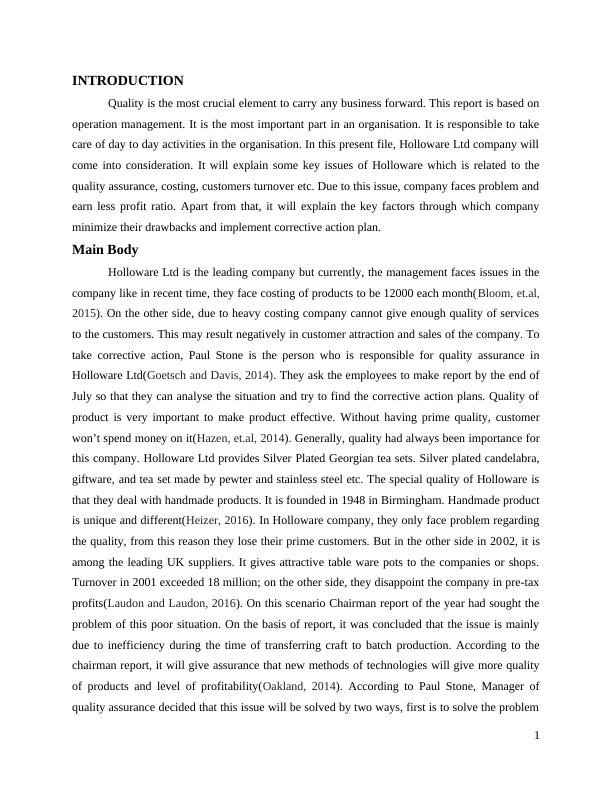 INTRODUCTION

Quality is the most crucial element to carry any business forward. This report is based on operation management. It is the most important part in an organisation. It is responsible to take care of day to day activities in the organisation. In this present file, Holloware Ltd company will come into consideration. It will explain some key issues of Holloware which is related to the quality assurance, costing, customers turnover etc. Due to this issue, company faces problem and earn less profit ratio. Apart from that, it will explain the key factors through which company minimize their drawbacks and implement corrective action plan.

Main Body

Holloware Ltd is the leading company but currently, the management faces issues in the company like in recent time, they face costing of products to be 12000 each month(Bloom, et.al, 2015). On the other side, due to heavy costing company cannot give enough quality of services to the customers. This may result negatively in customer attraction and sales of the company. To take corrective action, Paul Stone is the person who is responsible for quality assurance in Holloware Ltd(Goetsch and Davis, 2014). They ask the employees to make report by the end of July so that they can analyse the situation and try to find the corrective action plans. Quality of product is very important to make product effective. Without having prime quality, customer won't spend money on it(Hazen, et.al, 2014). Generally, quality had always been importance for this company. Holloware Ltd provides Silver Plated Georgian tea sets. Silver plated candelabra, giftware, and tea set made by pewter and stainless steel etc. The special quality of Holloware is that they deal with handmade products. It is founded in 1948 in Birmingham. Handmade product is unique and different(Heizer, 2016). In Holloware company, they only face problem regarding the quality, from this reason they lose their prime customers. But in the other side in 2002, it is among the leading UK suppliers. It gives attractive table ware pots to the companies or shops. Turnover in 2001 exceeded 18 million; on the other side, they disappoint the company in pre-tax profits(Laudon and Laudon, 2016). On this scenario Chairman report of the year had sought the problem of this poor situation. On the basis of report, it was concluded that the issue is mainly due to inefficiency during the time of transferring craft to batch production. According to the chairman report, it will give assurance that new methods of technologies will give more quality of products and level of profitability(Oakland, 2014). According to Paul Stone, Manager of quality assurance decided that this issue will be solved by two ways, first is to solve the problem

1